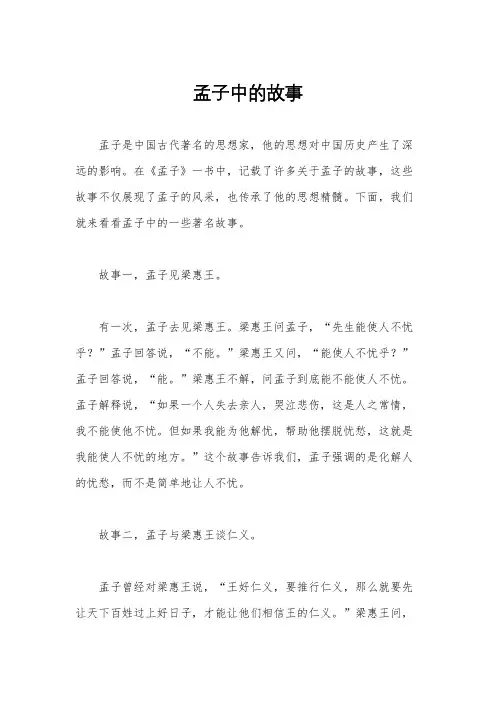 孟子中的故事

孟子是中国古代著名的思想家，他的思想对中国历史产生了深远的影响。在《孟子》一书中，记载了许多关于孟子的故事，这些故事不仅展现了孟子的风采，也传承了他的思想精髓。下面，我们就来看看孟子中的一些著名故事。

故事一，孟子见梁惠王。

有一次，孟子去见梁惠王。梁惠王问孟子，“先生能使人不忧乎？”孟子回答说，“不能。”梁惠王又问，“能使人不忧乎？”孟子回答说，“能。”梁惠王不解，问孟子到底能不能使人不忧。孟子解释说，“如果一个人失去亲人，哭泣悲伤，这是人之常情，我不能使他不忧。但如果我能为他解忧，帮助他摆脱忧愁，这就是我能使人不忧的地方。”这个故事告诉我们，孟子强调的是化解人的忧愁，而不是简单地让人不忧。

故事二，孟子与梁惠王谈仁义。

孟子曾经对梁惠王说，“王好仁义，要推行仁义，那么就要先让天下百姓过上好日子，才能让他们相信王的仁义。”梁惠王问，